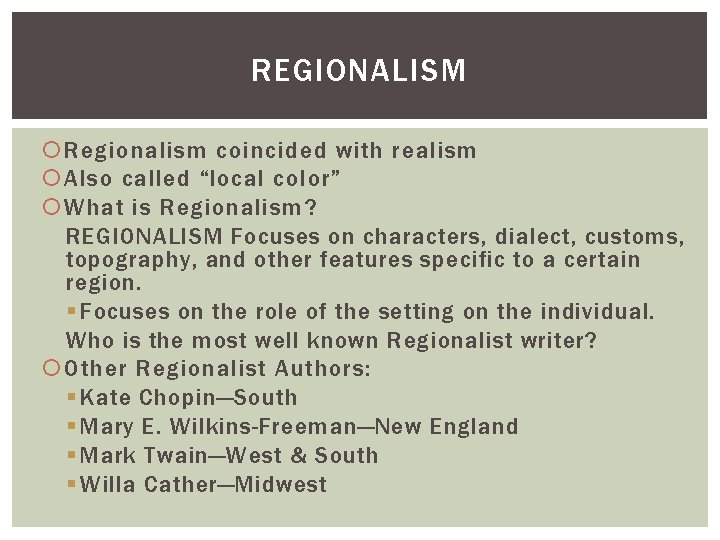 REGIONALISM

Regionalism coincided with realism
Also called “local color”
What is Regionalism?
REGIONALISM Focuses on characters, dialect, customs, topography, and other features specific to a certain region.
Focuses on the role of the setting on the individual.
Who is the most well known Regionalist writer?
Other Regionalist Authors:
Kate Chopin—South
Mary E. Wilkins-Freeman—New England
Mark Twain—West & South
Willa Cather—Midwest